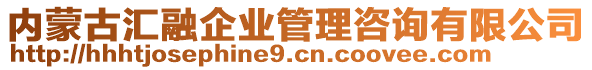 内蒙古汇融企业管理咨询有限公司
http://hhhtjosephine9.cn.coovee.com